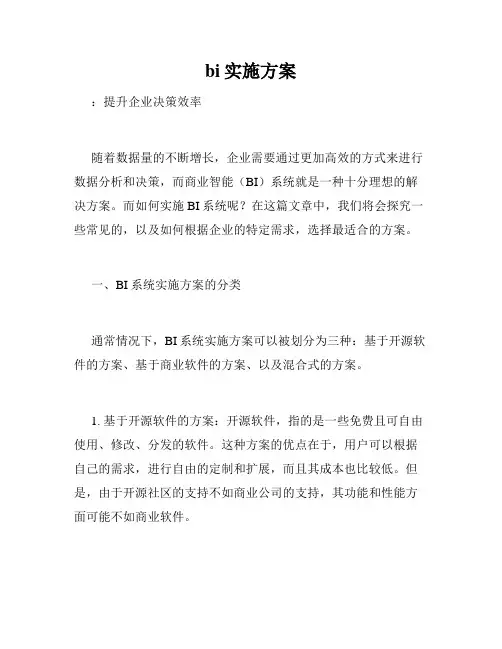 bi 实施方案

：提升企业决策效率

随着数据量的不断增长，企业需要通过更加高效的方式来进行数据分析和决策，而商业智能（BI）系统就是一种十分理想的解决方案。而如何实施 BI 系统呢？在这篇文章中，我们将会探究一些常见的，以及如何根据企业的特定需求，选择最适合的方案。

一、BI 系统实施方案的分类

通常情况下，BI 系统实施方案可以被划分为三种：基于开源软件的方案、基于商业软件的方案、以及混合式的方案。

1. 基于开源软件的方案：开源软件，指的是一些免费且可自由使用、修改、分发的软件。这种方案的优点在于，用户可以根据自己的需求，进行自由的定制和扩展，而且其成本也比较低。但是，由于开源社区的支持不如商业公司的支持，其功能和性能方面可能不如商业软件。